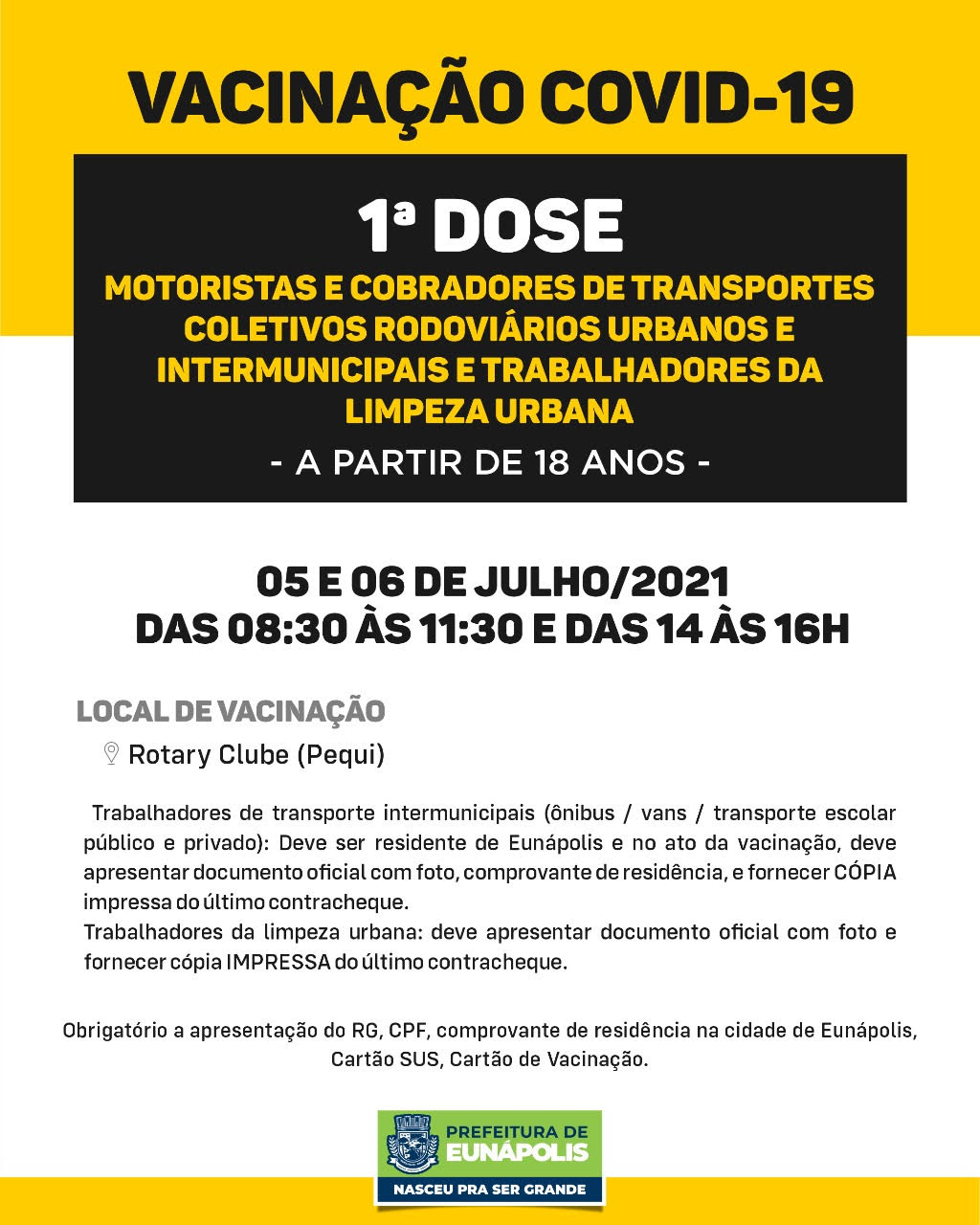 VACINAÇÃO COVID-19

1ª DOSE

MOTORISTAS E COBRADORES DE TRANSPORTES COLETIVOS RODOVIÁRIOS URBANOS E INTERMUNICIPAIS E TRABALHADORES DA LIMPEZA URBANA

- A PARTIR DE 18 ANOS -

05 E 06 DE JULHO/2021
DAS 08:30 ÀS 11:30 E DAS 14 ÀS 16H

LOCAL DE VACINAÇÃO

Rotary Clube (Pequi)

Trabalhadores de transporte intermunicipais (ônibus / vans / transporte escolar público e privado): Deve ser residente de Eunápolis e no ato da vacinação, deve apresentar documento oficial com foto, comprovante de residência, e fornecer CÓPIA impressa do último contracheque.
Trabalhadores da limpeza urbana: deve apresentar documento oficial com foto e fornecer cópia IMPRESSA do último contracheque.

Obrigatório a apresentação do RG, CPF, comprovante de residência na cidade de Eunápolis, Cartão SUS, Cartão de Vacinação.

PREFEITURA DE EUNÁPOLIS
NASCEU PRA SER GRANDE